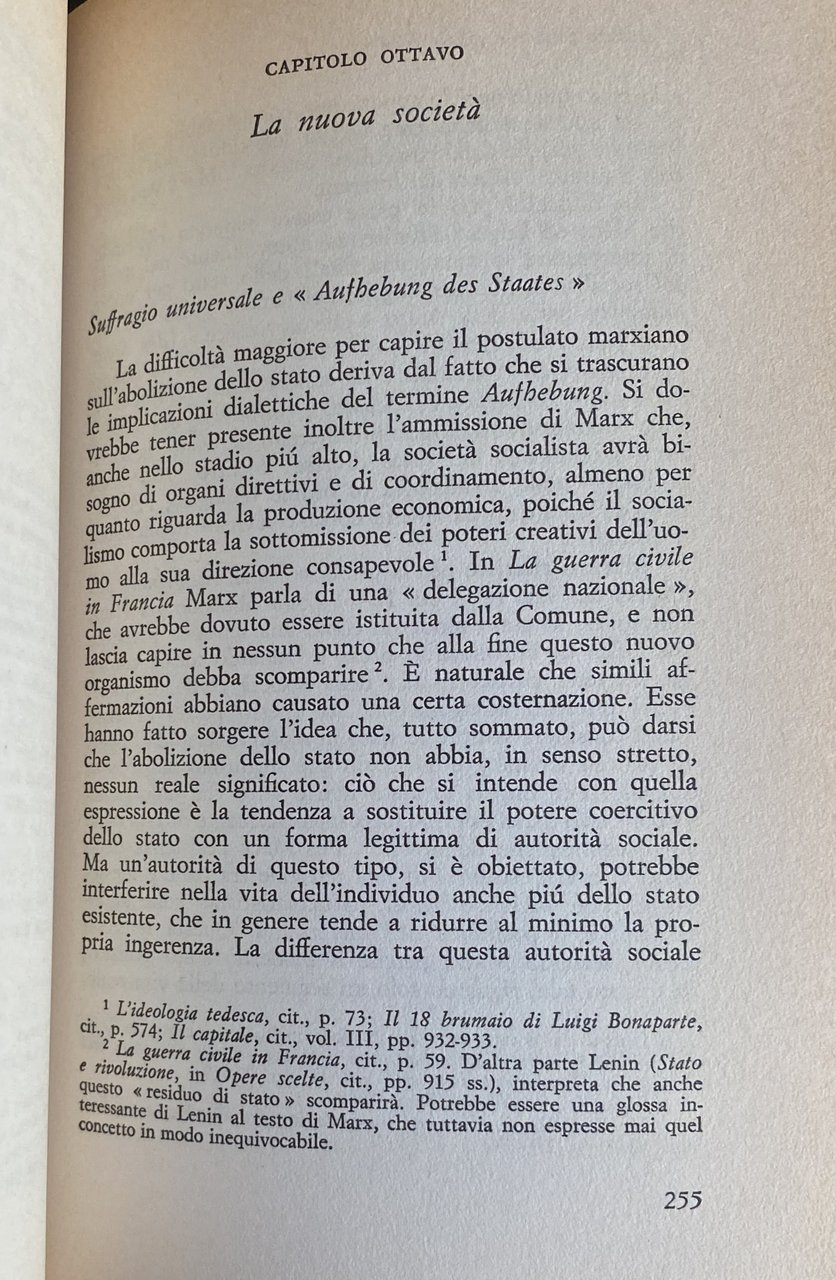 CAPITOLO OTTAVO

La nuova società

Suffragio universale e « Aufhebung des Staates »

La difficoltà maggiore per capire il postulato marxiano sull'abolizione dello stato deriva dal fatto che si trascurano le implicazioni dialettiche del termine Aufhebung. Si dovrebbe tener presente inoltre l'ammissione di Marx che, anche nello stadio piú alto, la società socialista avrà bisogno di organi direttivi e di coordinamento, almeno per quanto riguarda la produzione economica, poiché il socialismo comporta la sottomissione dei poteri creativi dell'uomo alla sua direzione consapevole $^1$. In La guerra civile in Francia Marx parla di una « delegazione nazionale », che avrebbe dovuto essere istituita dalla Comune, e non lascia capire in nessun punto che alla fine questo nuovo organismo debba scomparire $^2$. È naturale che simili affermazioni abbiano causato una certa costernazione. Esse hanno fatto sorgere l'idea che, tutto sommato, può darsi che l'abolizione dello stato non abbia, in senso stretto, nessun reale significato: ciò che si intende con quella espressione è la tendenza a sostituire il potere coercitivo dello stato con un forma legittima di autorità sociale. Ma un'autorità di questo tipo, si è obiettato, potrebbe interferire nella vita dell'individuo anche piú dello stato esistente, che in genere tende a ridurre al minimo la propria ingerenza. La differenza tra questa autorità sociale

$^1$ L'ideologia tedesca, cit., p. 73; Il 18 brumaio di Luigi Bonaparte, cit., p. 574; Il capitale, cit., vol. III, pp. 932-933.
$^2$ La guerra civile in Francia, cit., p. 59. D'altra parte Lenin (Stato e rivoluzione, in Opere scelte, cit., pp. 915 ss.), interpreta che anche questo « residuo di stato » scomparirà. Potrebbe essere una glossa interessante di Lenin al testo di Marx, che tuttavia non espresse mai quel concetto in modo inequivocabile.

255